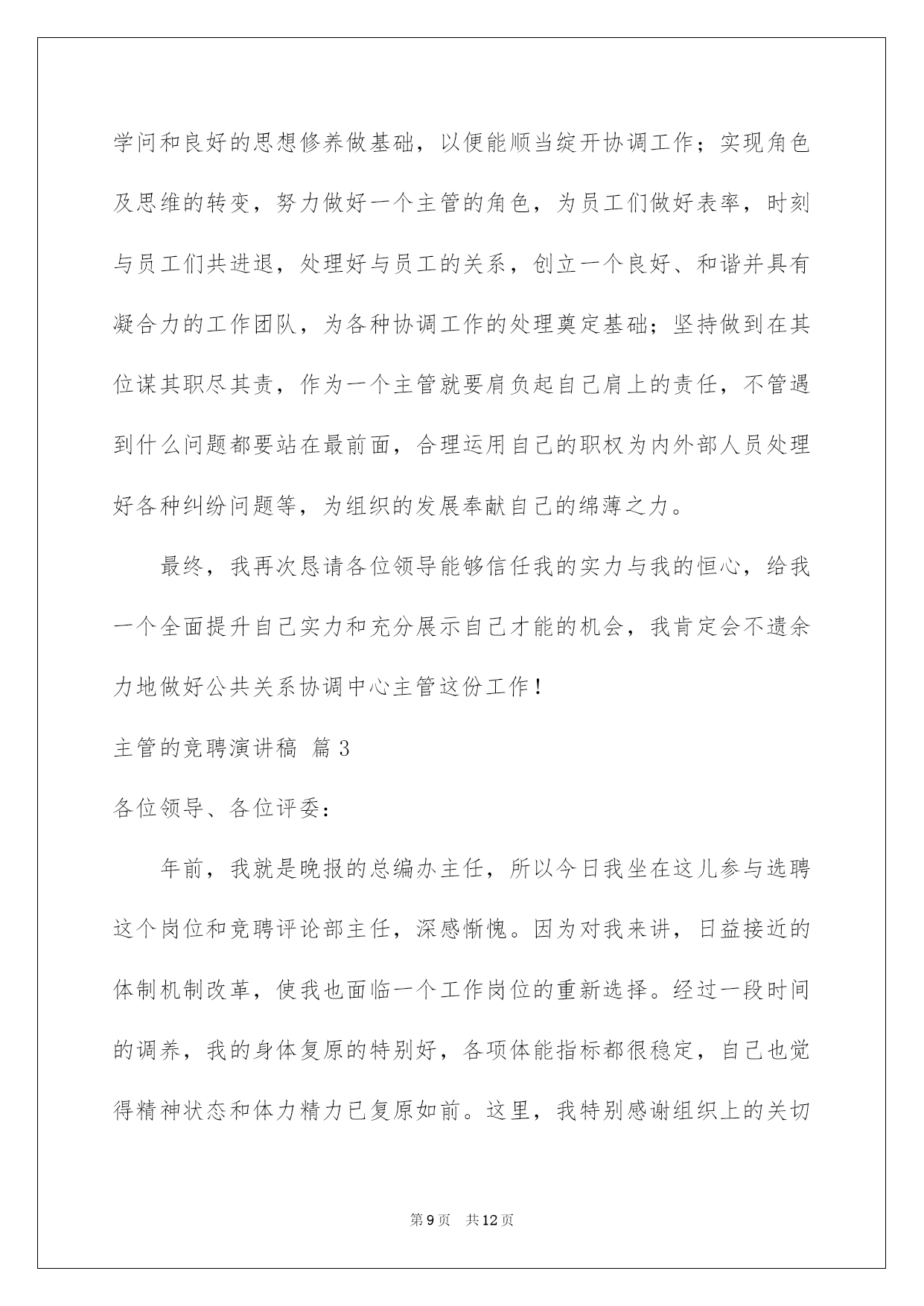 学问和良好的思想修养做基础，以便能顺当绽开协调工作；实现角色及思维的转变，努力做好一个主管的角色，为员工们做好表率，时刻与员工们共进退，处理好与员工的关系，创立一个良好、和谐并具有凝合力的工作团队，为各种协调工作的处理奠定基础；坚持做到在其位谋其职尽其责，作为一个主管就要肩负起自己肩上的责任，不管遇到什么问题都要站在最前面，合理运用自己的职权为内外部人员处理好各种纠纷问题等，为组织的发展奉献自己的绵薄之力。

最终，我再次恳请各位领导能够信任我的实力与我的恒心，给我一个全面提升自己实力和充分展示自己才能的机会，我肯定会不遗余力地做好公共关系协调中心主管这份工作！

主管的竞聘演讲稿 篇3

各位领导、各位评委：

年前，我就是晚报的总编办主任，所以今日我坐在这儿参与选聘这个岗位和竞聘评论部主任，深感惭愧。因为对我来讲，日益接近的体制机制改革，使我也面临一个工作岗位的重新选择。经过一段时间的调养，我的身体复原的特别好，各项体能指标都很稳定，自己也觉得精神状态和体力精力已复原如前。这里，我特别感谢组织上的关切

第9页 共12页